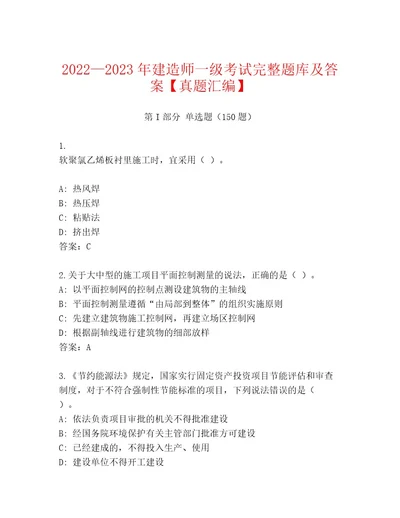 2022—2023年建造师一级考试完整题库及答案【真题汇编】

第I部分 单选题（150题）

1.
软聚氯乙烯板衬里施工时，宜采用（ ）。

A: 热风焊
B: 热压焊
C: 粘贴法
D: 挤出焊
答案：C

2.关于大中型的施工项目平面控制测量的说法，正确的是（ ）。
A: 以平面控制网的控制点测设建筑物的主轴线
B: 平面控制测量遵循“由局部到整体”的组织实施原则
C: 先建立建筑物施工控制网，再建立场区控制网
D: 根据副轴线进行建筑物的细部放样
答案：A

3.《节约能源法》规定，国家实行固定资产投资项目节能评估和审查制度，对于不符合强制性节能标准的项目，下列说法错误的是（ ）。
A: 依法负责项目审批的机关不得批准建设
B: 经国务院环境保护有关主管部门批准方可建设
C: 已经建成的，不得投入生产、使用
D: 建设单位不得开工建设